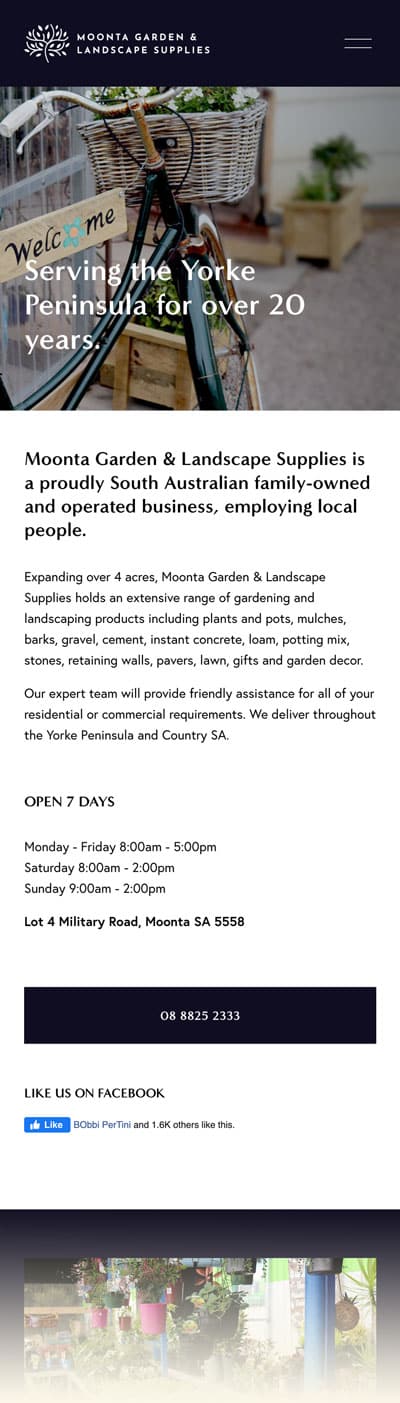 MOONTA GARDEN & LANDSCAPE SUPPLIES

Welcome

Serving the Yorke Peninsula for over 20 years.

Moonta Garden & Landscape Supplies is a proudly South Australian family-owned and operated business, employing local people.

Expanding over 4 acres, Moonta Garden & Landscape Supplies holds an extensive range of gardening and landscaping products including plants and pots, mulches, barks, gravel, cement, instant concrete, loam, potting mix, stones, retaining walls, pavers, lawn, gifts and garden decor.

Our expert team will provide friendly assistance for all of your residential or commercial requirements. We deliver throughout the Yorke Peninsula and Country SA.

OPEN 7 DAYS

Monday - Friday 8:00am - 5:00pm
Saturday 8:00am - 2:00pm
Sunday 9:00am - 2:00pm

Lot 4 Military Road, Moonta SA 5558

08 8825 2333

LIKE US ON FACEBOOK

Like BObbi PerTini and 1.6K others like this.